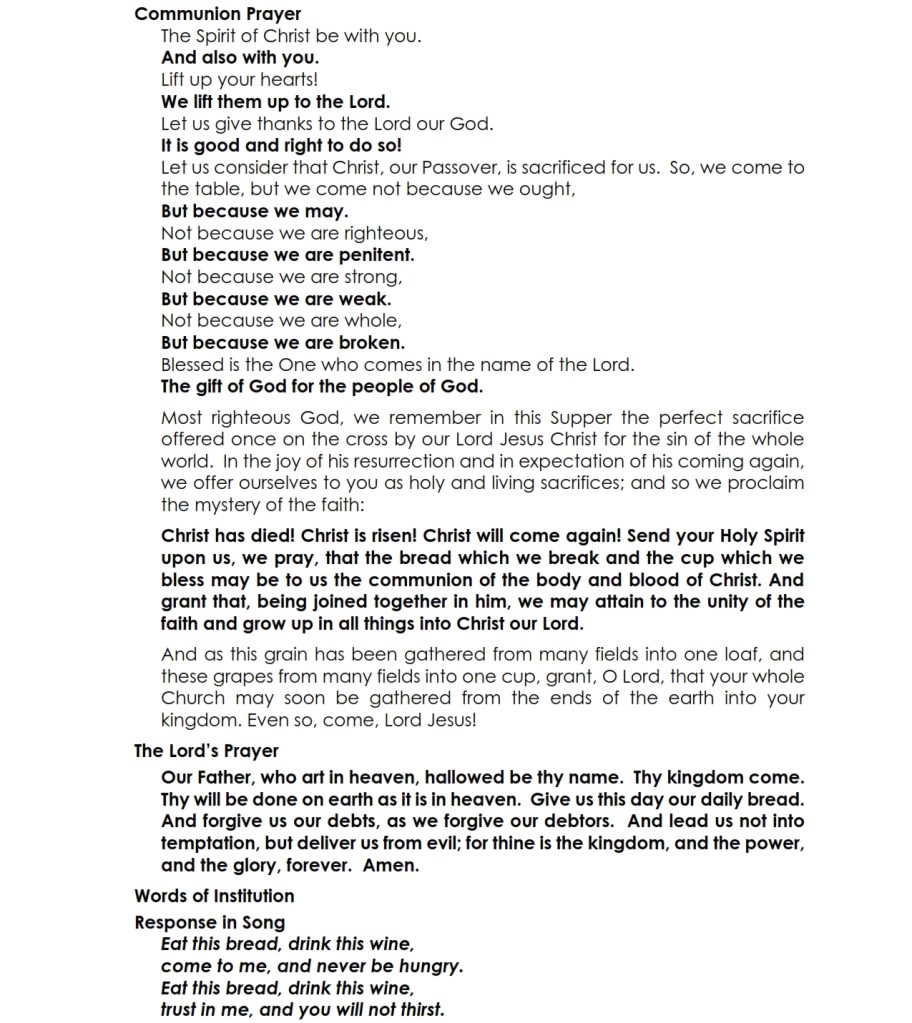 Communion Prayer
The Spirit of Christ be with you.
And also with you.
Lift up your hearts!
We lift them up to the Lord.
Let us give thanks to the Lord our God.
It is good and right to do so!
Let us consider that Christ, our Passover, is sacrificed for us. So, we come to the table, but we come not because we ought,
But because we may.
Not because we are righteous,
But because we are penitent.
Not because we are strong,
But because we are weak.
Not because we are whole,
But because we are broken.
Blessed is the One who comes in the name of the Lord.
The gift of God for the people of God.

Most righteous God, we remember in this Supper the perfect sacrifice offered once on the cross by our Lord Jesus Christ for the sin of the whole world. In the joy of his resurrection and in expectation of his coming again, we offer ourselves to you as holy and living sacrifices; and so we proclaim the mystery of the faith:

Christ has died! Christ is risen! Christ will come again! Send your Holy Spirit upon us, we pray, that the bread which we break and the cup which we bless may be to us the communion of the body and blood of Christ. And grant that, being joined together in him, we may attain to the unity of the faith and grow up in all things into Christ our Lord.

And as this grain has been gathered from many fields into one loaf, and these grapes from many fields into one cup, grant, O Lord, that your whole Church may soon be gathered from the ends of the earth into your kingdom. Even so, come, Lord Jesus!

The Lord's Prayer
Our Father, who art in heaven, hallowed be thy name. Thy kingdom come. Thy will be done on earth as it is in heaven. Give us this day our daily bread. And forgive us our debts, as we forgive our debtors. And lead us not into temptation, but deliver us from evil; for thine is the kingdom, and the power, and the glory, forever. Amen.

Words of Institution

Response in Song
Eat this bread, drink this wine,
come to me, and never be hungry.
Eat this bread, drink this wine,
trust in me, and you will not thirst.